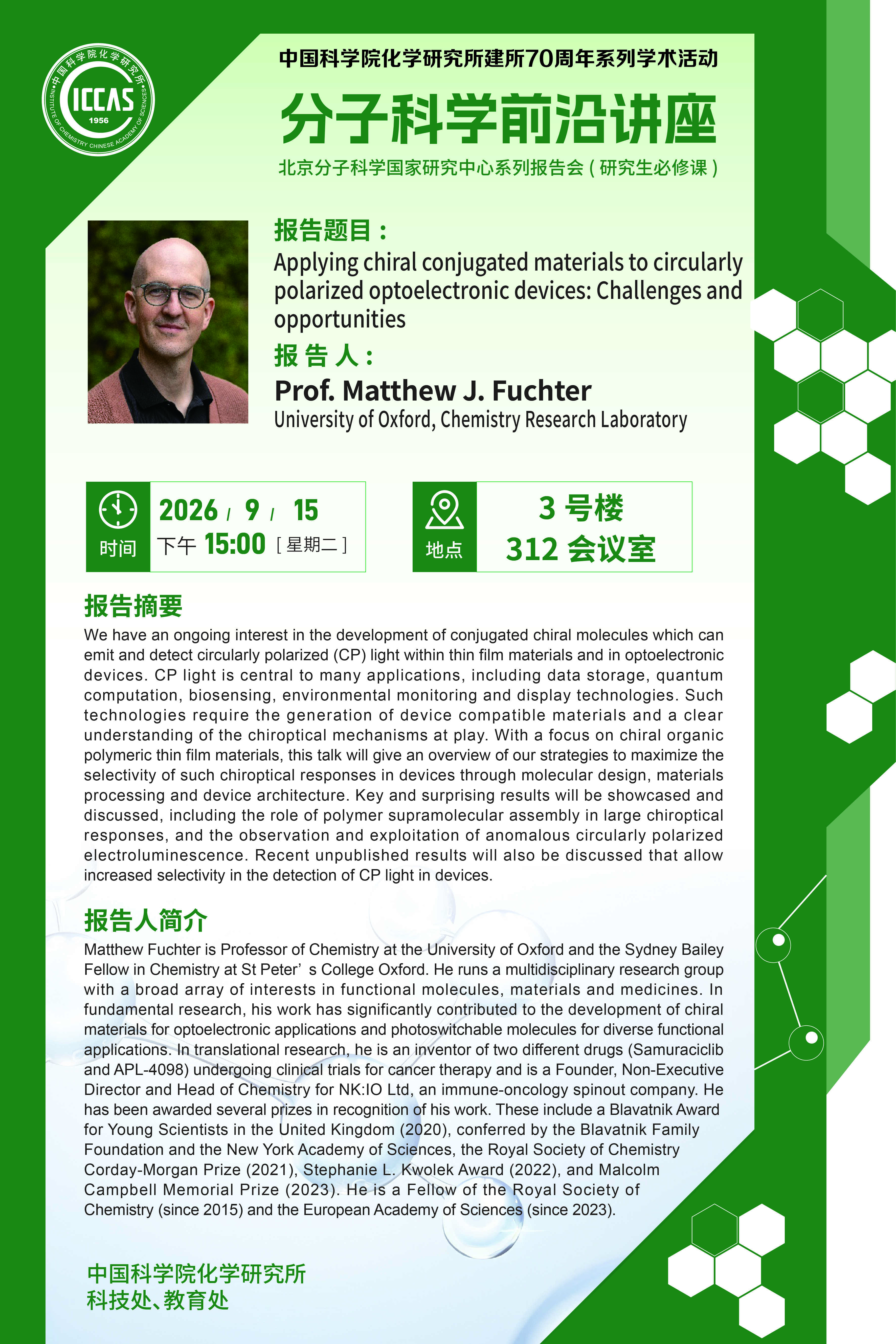 中国科学院化学研究所
ICCAS
1956
INSTITUTE OF CHEMISTRY CHINESE ACADEMY OF SCIENCES

中国科学院化学研究所建所70周年系列学术活动

分子科学前沿讲座

北京分子科学国家研究中心系列报告会（研究生必修课）

报告题目：

Applying chiral conjugated materials to circularly polarized optoelectronic devices: Challenges and opportunities

报告人：

Prof. Matthew J. Fuchter

University of Oxford, Chemistry Research Laboratory

时间 2026 / 9 / 15
下午 15:00 [星期二]

地点 3号楼
312会议室

报告摘要

We have an ongoing interest in the development of conjugated chiral molecules which can emit and detect circularly polarized (CP) light within thin film materials and in optoelectronic devices. CP light is central to many applications, including data storage, quantum computation, biosensing, environmental monitoring and display technologies. Such technologies require the generation of device compatible materials and a clear understanding of the chiroptical mechanisms at play. With a focus on chiral organic polymeric thin film materials, this talk will give an overview of our strategies to maximize the selectivity of such chiroptical responses in devices through molecular design, materials processing and device architecture. Key and surprising results will be showcased and discussed, including the role of polymer supramolecular assembly in large chiroptical responses, and the observation and exploitation of anomalous circularly polarized electroluminescence. Recent unpublished results will also be discussed that allow increased selectivity in the detection of CP light in devices.

报告人简介

Matthew Fuchter is Professor of Chemistry at the University of Oxford and the Sydney Bailey Fellow in Chemistry at St Peter' s College Oxford. He runs a multidisciplinary research group with a broad array of interests in functional molecules, materials and medicines. In fundamental research, his work has significantly contributed to the development of chiral materials for optoelectronic applications and photoswitchable molecules for diverse functional applications. In translational research, he is an inventor of two different drugs (Samuraciclib and APL-4098) undergoing clinical trials for cancer therapy and is a Founder, Non-Executive Director and Head of Chemistry for NK:IO Ltd, an immune-oncology spinout company. He has been awarded several prizes in recognition of his work. These include a Blavatnik Award for Young Scientists in the United Kingdom (2020), conferred by the Blavatnik Family Foundation and the New York Academy of Sciences, the Royal Society of Chemistry Corday-Morgan Prize (2021), Stephanie L. Kwolek Award (2022), and Malcolm Campbell Memorial Prize (2023). He is a Fellow of the Royal Society of Chemistry (since 2015) and the European Academy of Sciences (since 2023).

中国科学院化学研究所
科技处、教育处